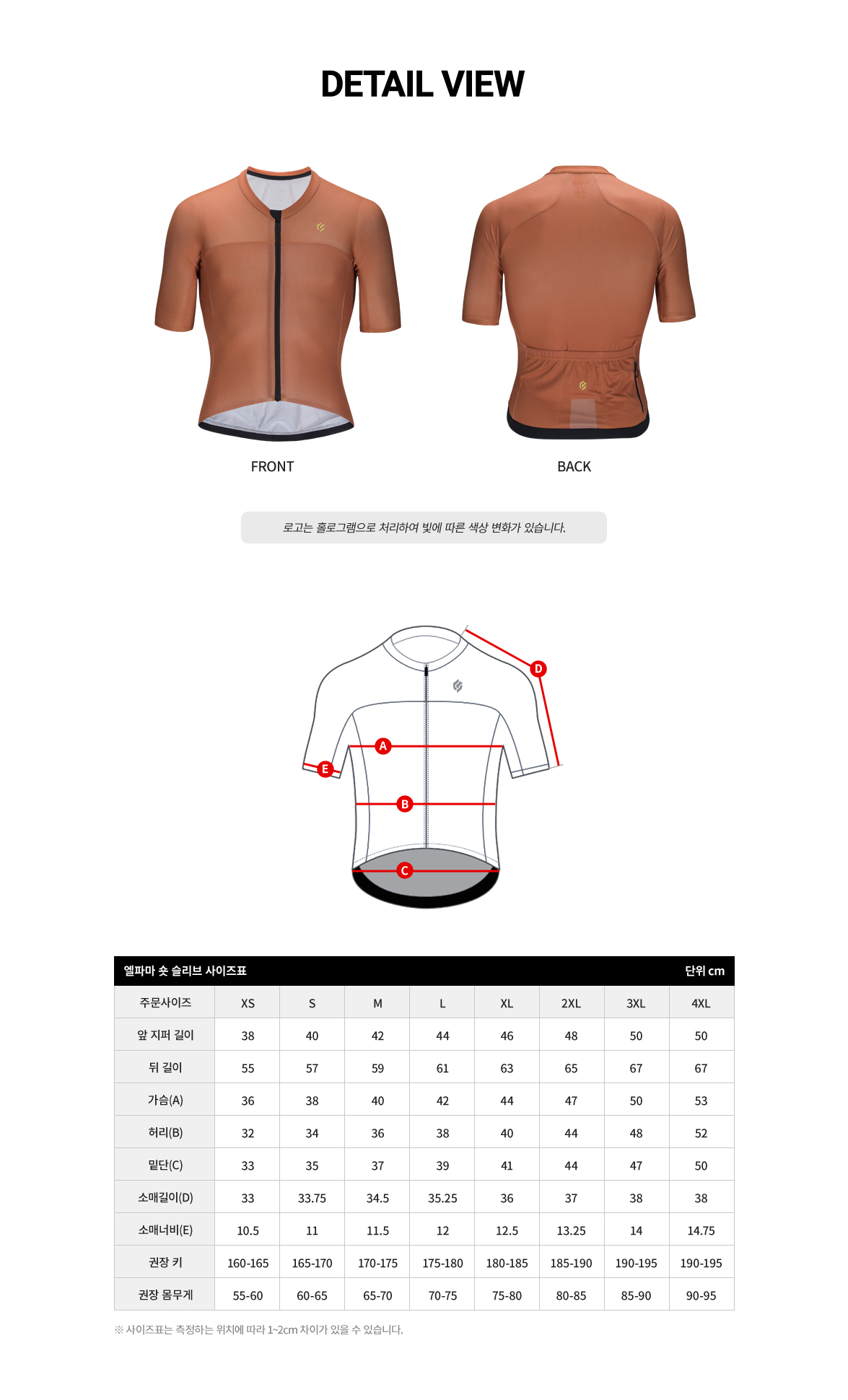 DETAIL VIEW

FRONT

BACK

로고는 홀로그램으로 처리하여 빛에 따른 색상 변화가 있습니다.

D
A
E
B
C

엘파마 숏 슬리브 사이즈표 단위 cm

| 주문사이즈 | XS | S | M | L | XL | 2XL | 3XL | 4XL |
|---|---|---|---|---|---|---|---|---|
| 앞 지퍼 길이 | 38 | 40 | 42 | 44 | 46 | 48 | 50 | 50 |
| 뒤 길이 | 55 | 57 | 59 | 61 | 63 | 65 | 67 | 67 |
| 가슴(A) | 36 | 38 | 40 | 42 | 44 | 47 | 50 | 53 |
| 허리(B) | 32 | 34 | 36 | 38 | 40 | 44 | 48 | 52 |
| 밑단(C) | 33 | 35 | 37 | 39 | 41 | 44 | 47 | 50 |
| 소매길이(D) | 33 | 33.75 | 34.5 | 35.25 | 36 | 37 | 38 | 38 |
| 소매너비(E) | 10.5 | 11 | 11.5 | 12 | 12.5 | 13.25 | 14 | 14.75 |
| 권장 키 | 160-165 | 165-170 | 170-175 | 175-180 | 180-185 | 185-190 | 190-195 | 190-195 |
| 권장 몸무게 | 55-60 | 60-65 | 65-70 | 70-75 | 75-80 | 80-85 | 85-90 | 90-95 |

※ 사이즈표는 측정하는 위치에 따라 1~2cm 차이가 있을 수 있습니다.